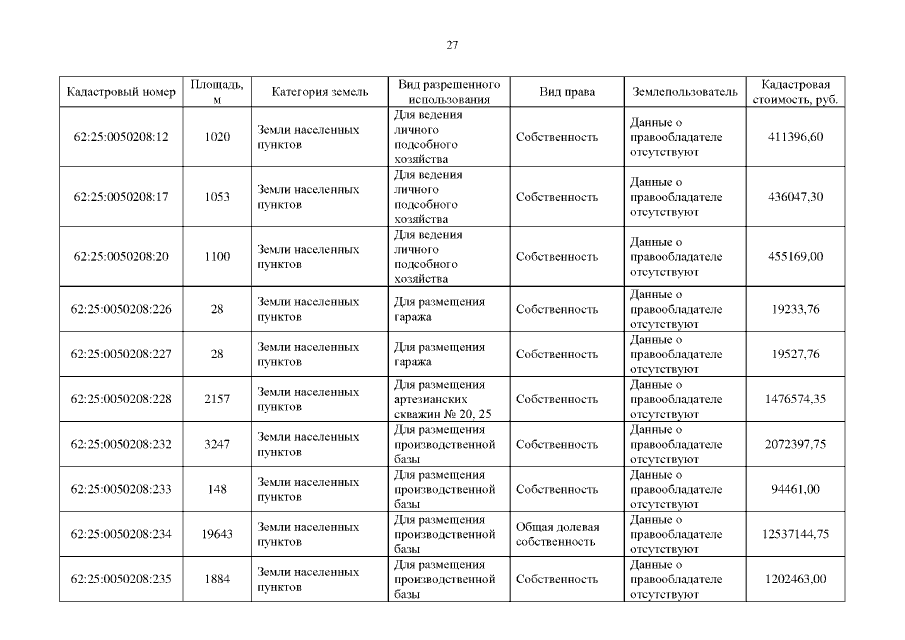 27

| Кадастровый номер | Площадь, м | Категория земель | Вид разрешенного использования | Вид права | Землепользователь | Кадастровая стоимость, руб. |
|---|---|---|---|---|---|---|
| 62:25:0050208:12 | 1020 | Земли населенных пунктов | Для ведения личного подсобного хозяйства | Собственность | Данные о правообладателе отсутствуют | 411396,60 |
| 62:25:0050208:17 | 1053 | Земли населенных пунктов | Для ведения личного подсобного хозяйства | Собственность | Данные о правообладателе отсутствуют | 436047,30 |
| 62:25:0050208:20 | 1100 | Земли населенных пунктов | Для ведения личного подсобного хозяйства | Собственность | Данные о правообладателе отсутствуют | 455169,00 |
| 62:25:0050208:226 | 28 | Земли населенных пунктов | Для размещения гаража | Собственность | Данные о правообладателе отсутствуют | 19233,76 |
| 62:25:0050208:227 | 28 | Земли населенных пунктов | Для размещения гаража | Собственность | Данные о правообладателе отсутствуют | 19527,76 |
| 62:25:0050208:228 | 2157 | Земли населенных пунктов | Для размещения артезианских скважин № 20, 25 | Собственность | Данные о правообладателе отсутствуют | 1476574,35 |
| 62:25:0050208:232 | 3247 | Земли населенных пунктов | Для размещения производственной базы | Собственность | Данные о правообладателе отсутствуют | 2072397,75 |
| 62:25:0050208:233 | 148 | Земли населенных пунктов | Для размещения производственной базы | Собственность | Данные о правообладателе отсутствуют | 94461,00 |
| 62:25:0050208:234 | 19643 | Земли населенных пунктов | Для размещения производственной базы | Общая долевая собственность | Данные о правообладателе отсутствуют | 12537144,75 |
| 62:25:0050208:235 | 1884 | Земли населенных пунктов | Для размещения производственной базы | Собственность | Данные о правообладателе отсутствуют | 1202463,00 |